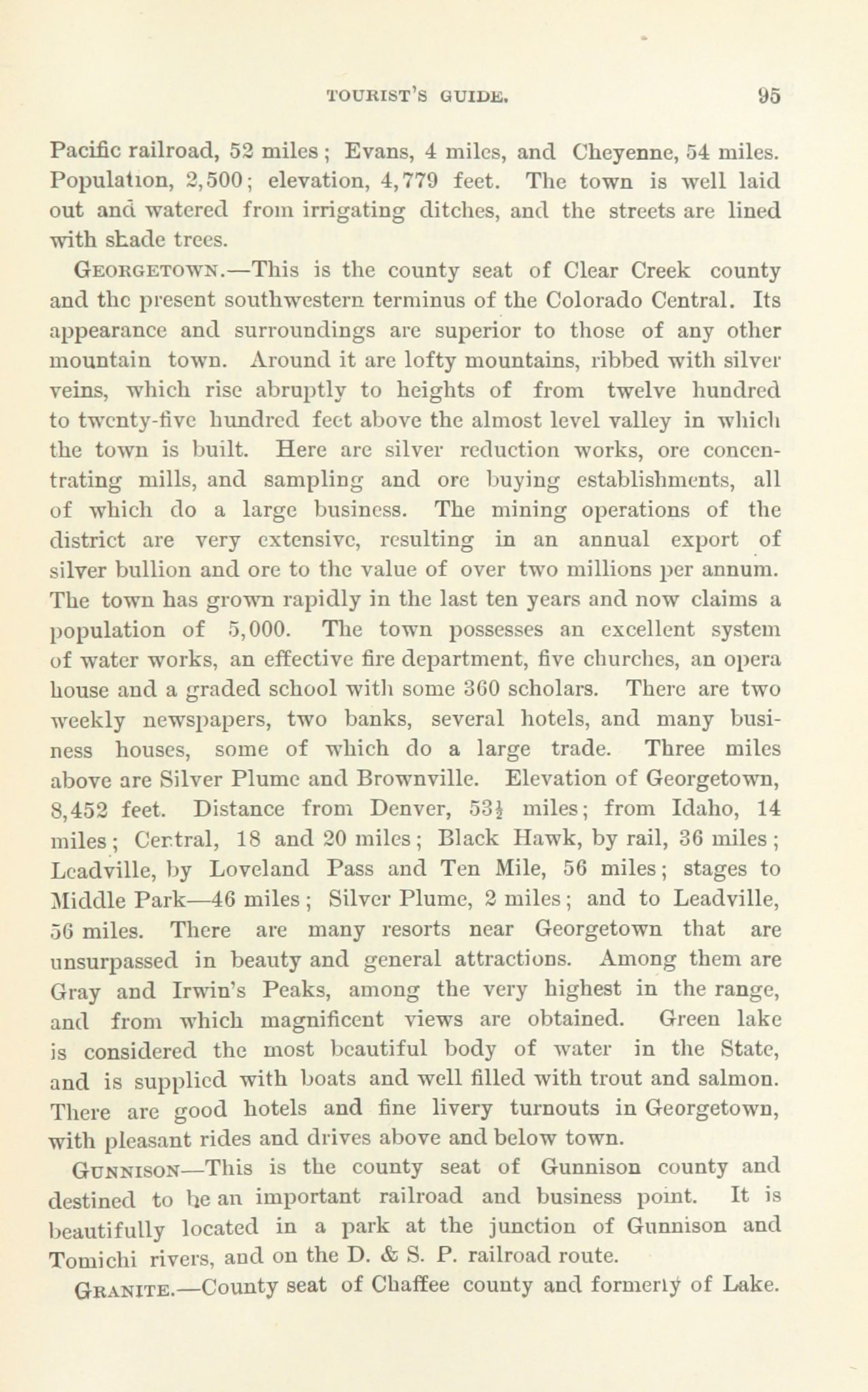 TOURIST'S GUIDE. 95

Pacific railroad, 52 miles; Evans, 4 miles, and Cheyenne, 54 miles. Population, 2,500; elevation, 4,779 feet. The town is well laid out and watered from irrigating ditches, and the streets are lined with shade trees.

GEORGETOWN.—This is the county seat of Clear Creek county and the present southwestern terminus of the Colorado Central. Its appearance and surroundings are superior to those of any other mountain town. Around it are lofty mountains, ribbed with silver veins, which rise abruptly to heights of from twelve hundred to twenty-five hundred feet above the almost level valley in which the town is built. Here are silver reduction works, ore concentrating mills, and sampling and ore buying establishments, all of which do a large business. The mining operations of the district are very extensive, resulting in an annual export of silver bullion and ore to the value of over two millions per annum. The town has grown rapidly in the last ten years and now claims a population of 5,000. The town possesses an excellent system of water works, an effective fire department, five churches, an opera house and a graded school with some 360 scholars. There are two weekly newspapers, two banks, several hotels, and many business houses, some of which do a large trade. Three miles above are Silver Plume and Brownville. Elevation of Georgetown, 8,452 feet. Distance from Denver, 53½ miles; from Idaho, 14 miles; Central, 18 and 20 miles; Black Hawk, by rail, 36 miles; Leadville, by Loveland Pass and Ten Mile, 56 miles; stages to Middle Park—46 miles; Silver Plume, 2 miles; and to Leadville, 56 miles. There are many resorts near Georgetown that are unsurpassed in beauty and general attractions. Among them are Gray and Irwin's Peaks, among the very highest in the range, and from which magnificent views are obtained. Green lake is considered the most beautiful body of water in the State, and is supplied with boats and well filled with trout and salmon. There are good hotels and fine livery turnouts in Georgetown, with pleasant rides and drives above and below town.

GUNNISON—This is the county seat of Gunnison county and destined to be an important railroad and business point. It is beautifully located in a park at the junction of Gunnison and Tomichi rivers, and on the D. & S. P. railroad route.

GRANITE.—County seat of Chaffee county and formerly of Lake.